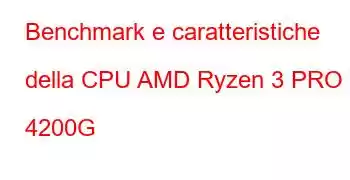 Benchmark e caratteristiche della CPU AMD Ryzen 3 PRO 4200G